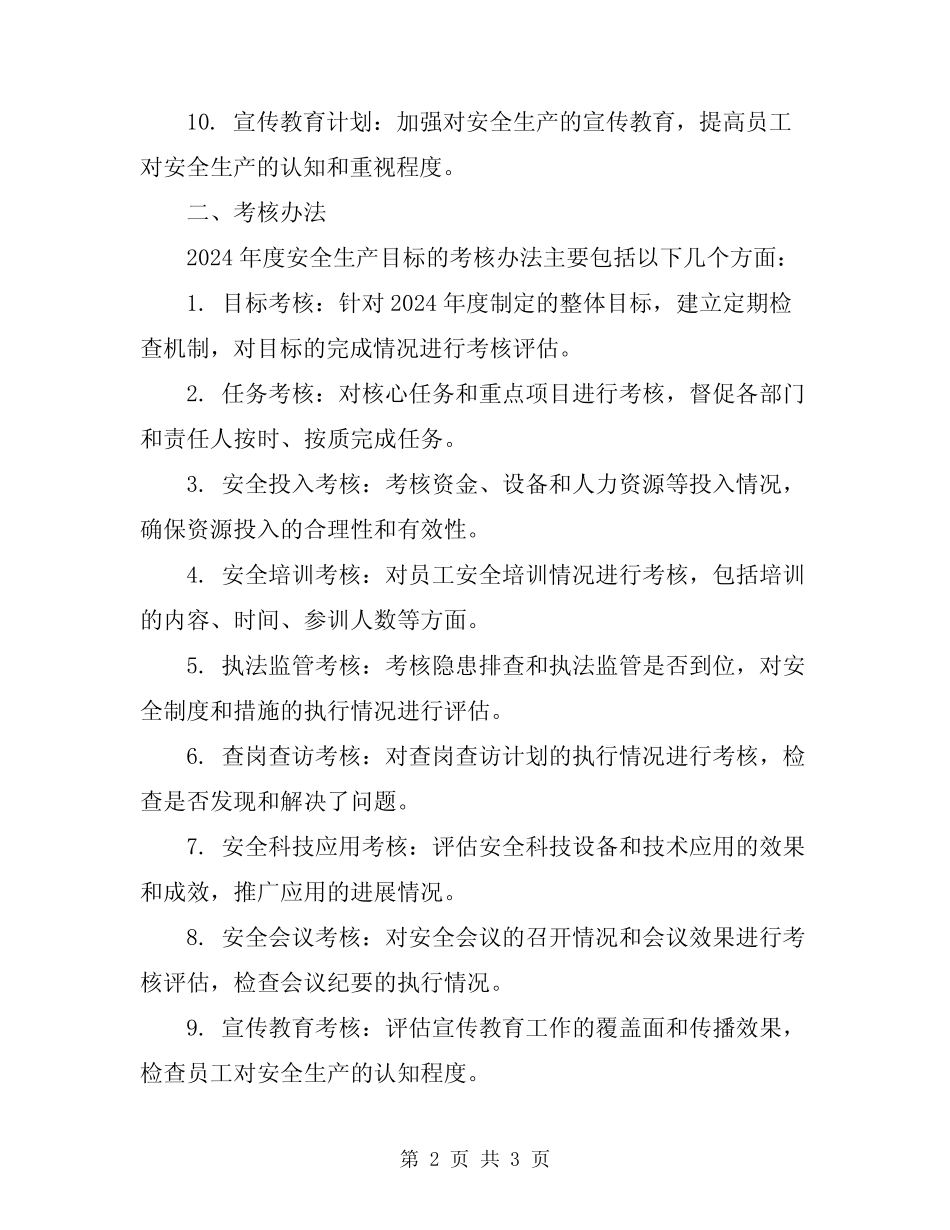 10. 宣传教育计划：加强对安全生产的宣传教育，提高员工对安全生产的认知和重视程度。

二、考核办法

2024 年度安全生产目标的考核办法主要包括以下几个方面：

1. 目标考核：针对 2024 年度制定的整体目标，建立定期检查机制，对目标的完成情况进行考核评估。

2. 任务考核：对核心任务和重点项目进行考核，督促各部门和责任人按时、按质完成任务。

3. 安全投入考核：考核资金、设备和人力资源等投入情况，确保资源投入的合理性和有效性。

4. 安全培训考核：对员工安全培训情况进行考核，包括培训的内容、时间、参训人数等方面。

5. 执法监管考核：考核隐患排查和执法监管是否到位，对安全制度和措施的执行情况进行评估。

6. 查岗查访考核：对查岗查访计划的执行情况进行考核，检查是否发现和解决了问题。

7. 安全科技应用考核：评估安全科技设备和技术应用的效果和成效，推广应用的进展情况。

8. 安全会议考核：对安全会议的召开情况和会议效果进行考核评估，检查会议纪要的执行情况。

9. 宣传教育考核：评估宣传教育工作的覆盖面和传播效果，检查员工对安全生产的认知程度。

第 2 页 共 3 页